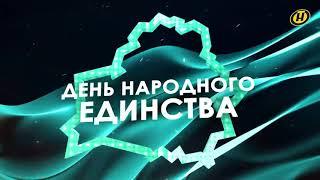 ДЕНЬ НАРОДНОГО ЕДИНСТВА